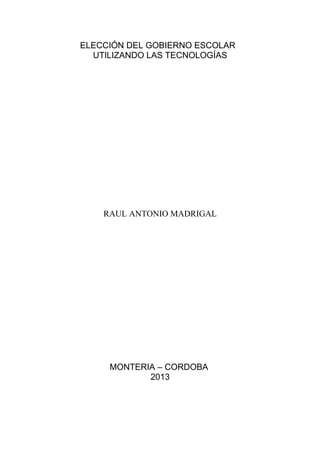 ELECCIÓN DEL GOBIERNO ESCOLAR
UTILIZANDO LAS TECNOLOGÍAS

RAUL ANTONIO MADRIGAL

MONTERIA – CORDOBA
2013